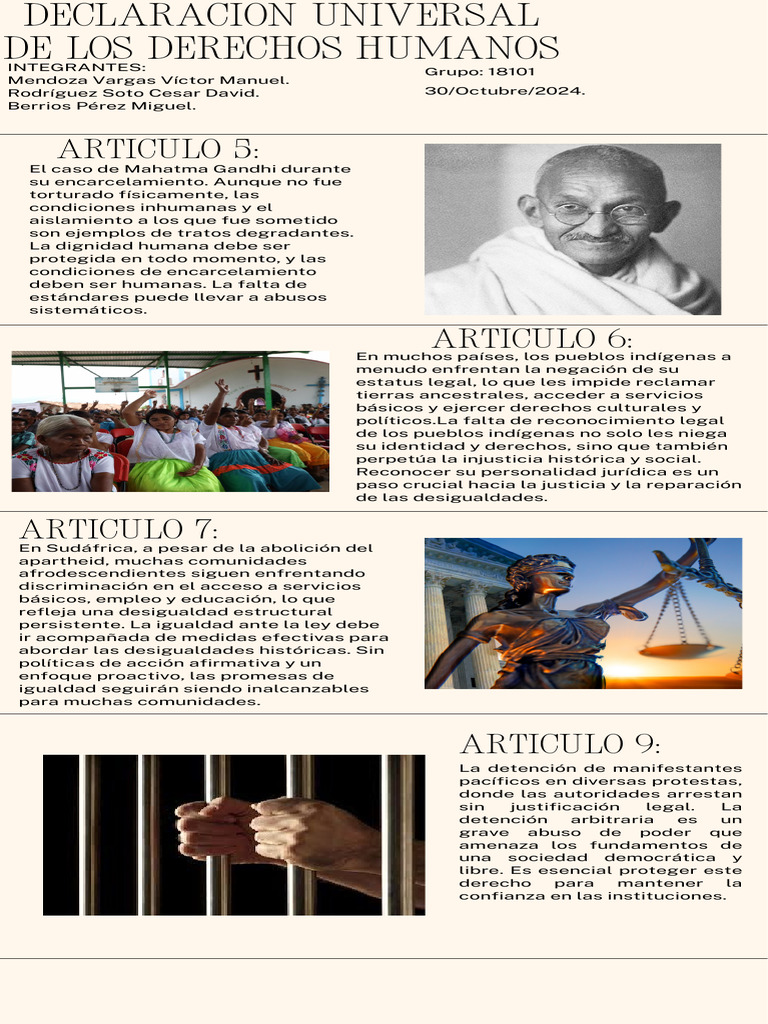 DECLARACION UNIVERSAL DE LOS DERECHOS HUMANOS

INTEGRANTES:
Mendoza Vargas Víctor Manuel.
Rodríguez Soto Cesar David.
Berrios Pérez Miguel.

Grupo: 18101
30/Octubre/2024.

ARTICULO 5:

El caso de Mahatma Gandhi durante su encarcelamiento. Aunque no fue torturado físicamente, las condiciones inhumanas y el aislamiento a los que fue sometido son ejemplos de tratos degradantes. La dignidad humana debe ser protegida en todo momento, y las condiciones de encarcelamiento deben ser humanas. La falta de estándares puede llevar a abusos sistemáticos.

ARTICULO 6:

En muchos países, los pueblos indígenas a menudo enfrentan la negación de su estatus legal, lo que les impide reclamar tierras ancestrales, acceder a servicios básicos y ejercer derechos culturales y políticos.La falta de reconocimiento legal de los pueblos indígenas no solo les niega su identidad y derechos, sino que también perpetúa la injusticia histórica y social. Reconocer su personalidad jurídica es un paso crucial hacia la justicia y la reparación de las desigualdades.

ARTICULO 7:

En Sudáfrica, a pesar de la abolición del apartheid, muchas comunidades afrodescendientes siguen enfrentando discriminación en el acceso a servicios básicos, empleo y educación, lo que refleja una desigualdad estructural persistente. La igualdad ante la ley debe ir acompañada de medidas efectivas para abordar las desigualdades históricas. Sin políticas de acción afirmativa y un enfoque proactivo, las promesas de igualdad seguirán siendo inalcanzables para muchas comunidades.

ARTICULO 9:

La detención de manifestantes pacíficos en diversas protestas, donde las autoridades arrestan sin justificación legal. La detención arbitraria es un grave abuso de poder que amenaza los fundamentos de una sociedad democrática y libre. Es esencial proteger este derecho para mantener la confianza en las instituciones.